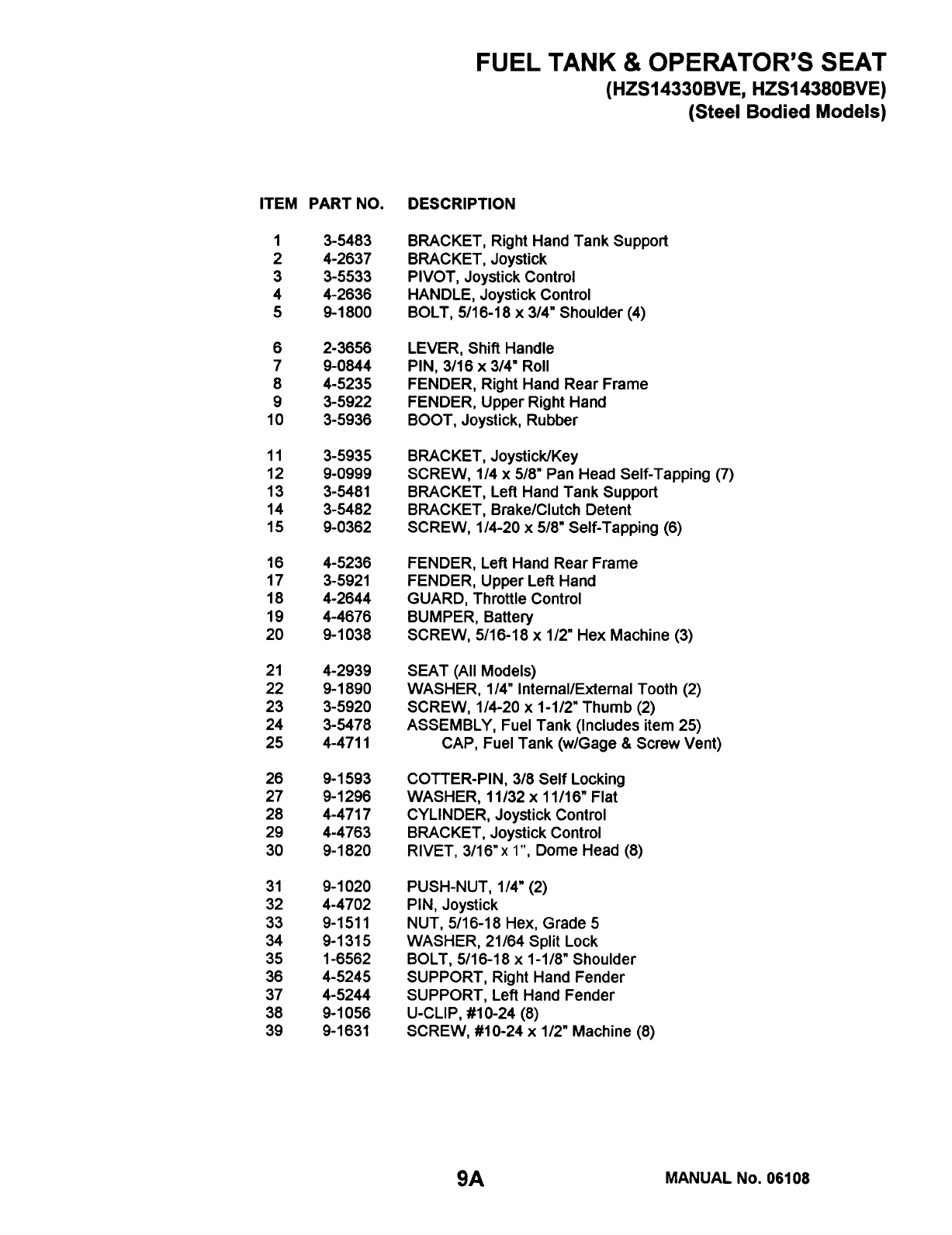 FUEL TANK & OPERATOR'S SEAT
(HZS14330BVE, HZS14380BVE)
(Steel Bodied Models)

| ITEM | PART NO. | DESCRIPTION |
|---|---|---|
| 1 | 3-5483 | BRACKET, Right Hand Tank Support |
| 2 | 4-2637 | BRACKET, Joystick |
| 3 | 3-5533 | PIVOT, Joystick Control |
| 4 | 4-2636 | HANDLE, Joystick Control |
| 5 | 9-1800 | BOLT, 5/16-18 x 3/4" Shoulder (4) |
| 6 | 2-3656 | LEVER, Shift Handle |
| 7 | 9-0844 | PIN, 3/16 x 3/4" Roll |
| 8 | 4-5235 | FENDER, Right Hand Rear Frame |
| 9 | 3-5922 | FENDER, Upper Right Hand |
| 10 | 3-5936 | BOOT, Joystick, Rubber |
| 11 | 3-5935 | BRACKET, Joystick/Key |
| 12 | 9-0999 | SCREW, 1/4 x 5/8" Pan Head Self-Tapping (7) |
| 13 | 3-5481 | BRACKET, Left Hand Tank Support |
| 14 | 3-5482 | BRACKET, Brake/Clutch Detent |
| 15 | 9-0362 | SCREW, 1/4-20 x 5/8" Self-Tapping (6) |
| 16 | 4-5236 | FENDER, Left Hand Rear Frame |
| 17 | 3-5921 | FENDER, Upper Left Hand |
| 18 | 4-2644 | GUARD, Throttle Control |
| 19 | 4-4676 | BUMPER, Battery |
| 20 | 9-1038 | SCREW, 5/16-18 x 1/2" Hex Machine (3) |
| 21 | 4-2939 | SEAT (All Models) |
| 22 | 9-1890 | WASHER, 1/4" Internal/External Tooth (2) |
| 23 | 3-5920 | SCREW, 1/4-20 x 1-1/2" Thumb (2) |
| 24 | 3-5478 | ASSEMBLY, Fuel Tank (Includes item 25) |
| 25 | 4-4711 | CAP, Fuel Tank (w/Gage & Screw Vent) |
| 26 | 9-1593 | COTTER-PIN, 3/8 Self Locking |
| 27 | 9-1296 | WASHER, 11/32 x 11/16" Flat |
| 28 | 4-4717 | CYLINDER, Joystick Control |
| 29 | 4-4763 | BRACKET, Joystick Control |
| 30 | 9-1820 | RIVET, 3/16" x 1", Dome Head (8) |
| 31 | 9-1020 | PUSH-NUT, 1/4" (2) |
| 32 | 4-4702 | PIN, Joystick |
| 33 | 9-1511 | NUT, 5/16-18 Hex, Grade 5 |
| 34 | 9-1315 | WASHER, 21/64 Split Lock |
| 35 | 1-6562 | BOLT, 5/16-18 x 1-1/8" Shoulder |
| 36 | 4-5245 | SUPPORT, Right Hand Fender |
| 37 | 4-5244 | SUPPORT, Left Hand Fender |
| 38 | 9-1056 | U-CLIP, #10-24 (8) |
| 39 | 9-1631 | SCREW, #10-24 x 1/2" Machine (8) |

9A

MANUAL No. 06108